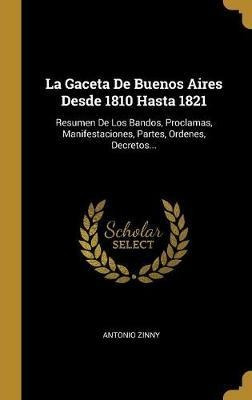 La Gaceta De Buenos Aires Desde 1810 Hasta 1821

Resumen De Los Bandos, Proclamas, Manifestaciones, Partes, Ordenes, Decretos...

Scholar SELECT

ANTONIO ZINNY